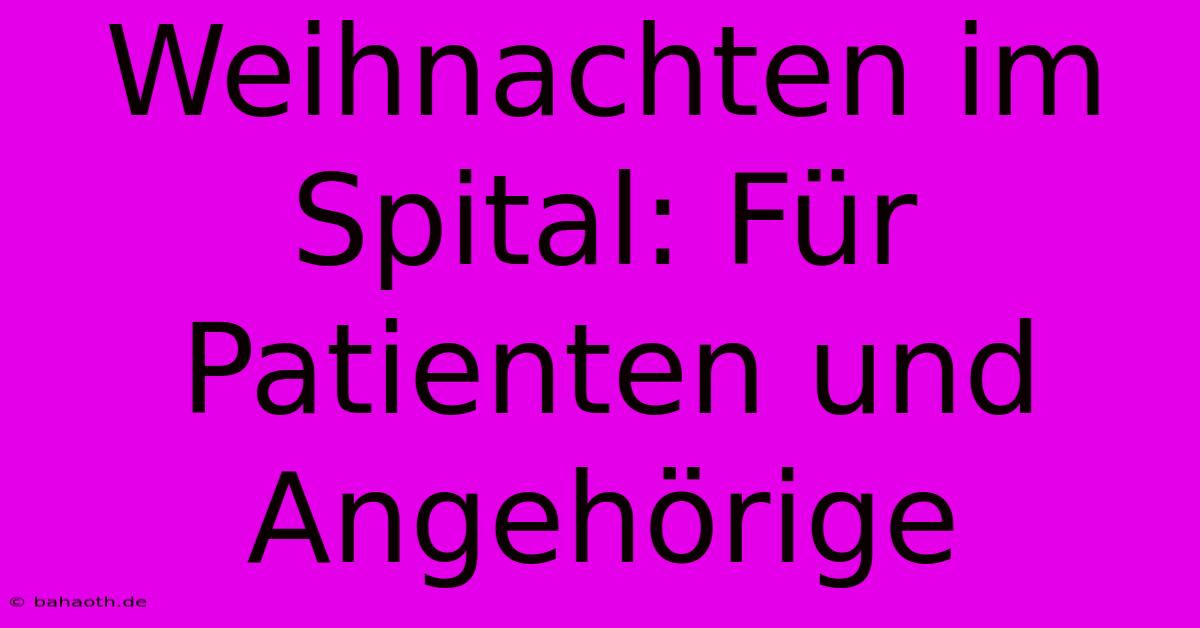 Weihnachten im Spital: Für Patienten und Angehörige

© bahaoth.de